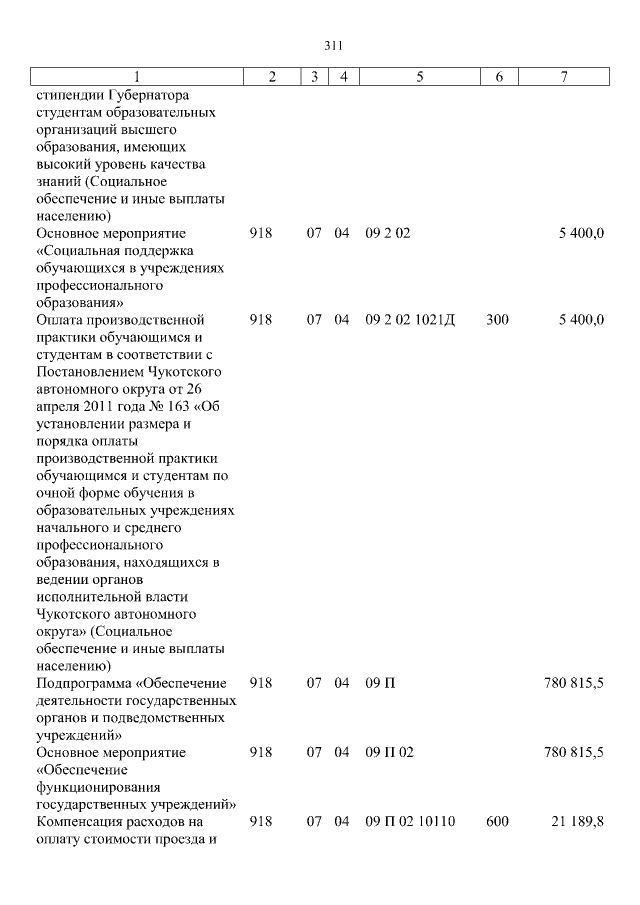 311

| 1 | 2 | 3 | 4 | 5 | 6 | 7 |
|---|---|---|---|---|---|---|
| стипендии Губернатора студентам образовательных организаций высшего образования, имеющих высокий уровень качества знаний (Социальное обеспечение и иные выплаты населению) | | | | | | |
| Основное мероприятие «Социальная поддержка обучающихся в учреждениях профессионального образования» | 918 | 07 | 04 | 09 2 02 | | 5 400,0 |
| Оплата производственной практики обучающимся и студентам в соответствии с Постановлением Чукотского автономного округа от 26 апреля 2011 года № 163 «Об установлении размера и порядка оплаты производственной практики обучающимся и студентам по очной форме обучения в образовательных учреждениях начального и среднего профессионального образования, находящихся в ведении органов исполнительной власти Чукотского автономного округа» (Социальное обеспечение и иные выплаты населению) | 918 | 07 | 04 | 09 2 02 1021Д | 300 | 5 400,0 |
| Подпрограмма «Обеспечение деятельности государственных органов и подведомственных учреждений» | 918 | 07 | 04 | 09 П | | 780 815,5 |
| Основное мероприятие «Обеспечение функционирования государственных учреждений» | 918 | 07 | 04 | 09 П 02 | | 780 815,5 |
| Компенсация расходов на оплату стоимости проезда и | 918 | 07 | 04 | 09 П 02 10110 | 600 | 21 189,8 |